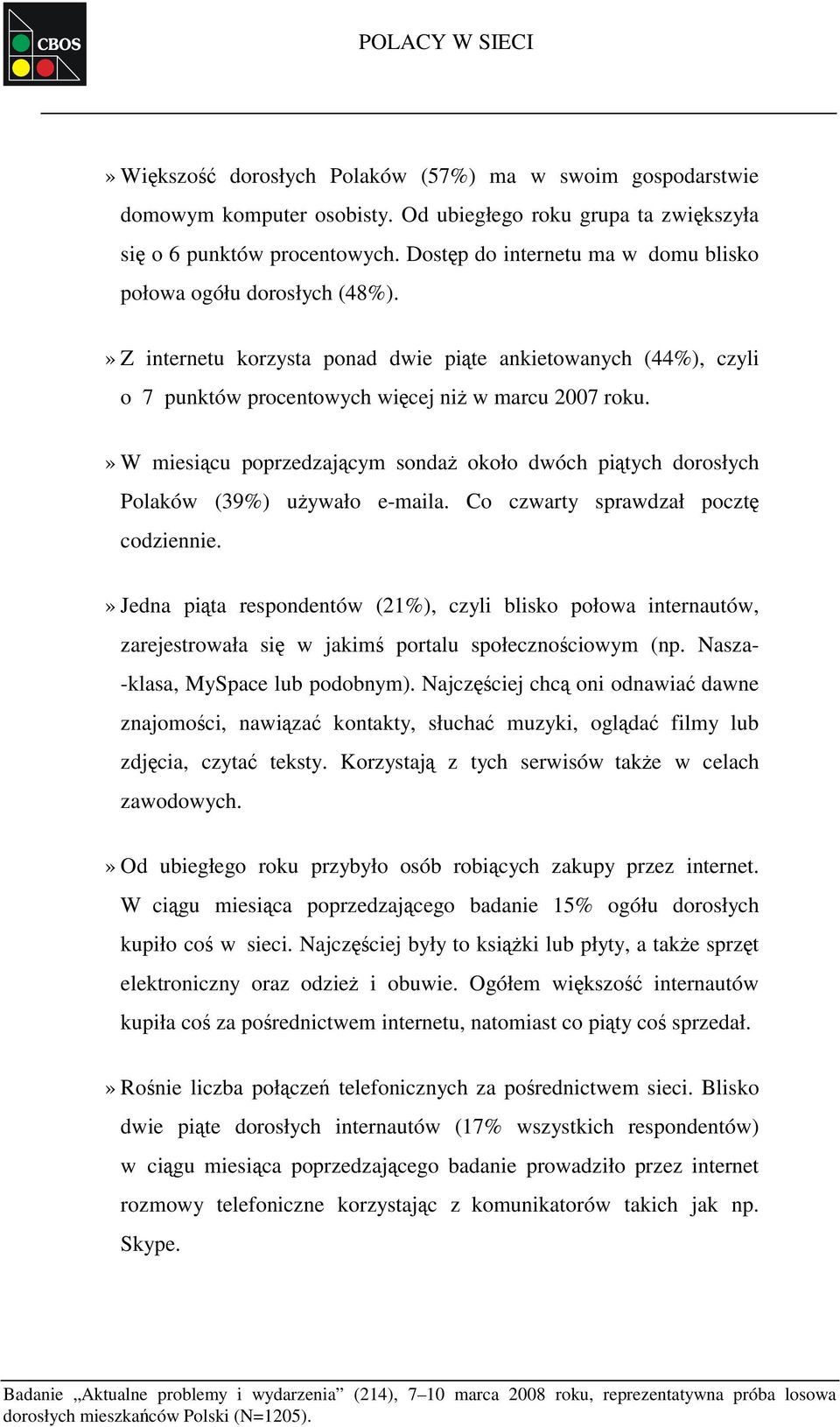 CBOS

POLACY W SIECI

» Większość dorosłych Polaków (57%) ma w swoim gospodarstwie domowym komputer osobisty. Od ubiegłego roku grupa ta zwiększyła się o 6 punktów procentowych. Dostęp do internetu ma w domu blisko połowa ogółu dorosłych (48%).

» Z internetu korzysta ponad dwie piąte ankietowanych (44%), czyli o 7 punktów procentowych więcej niż w marcu 2007 roku.

» W miesiącu poprzedzającym sondaż około dwóch piątych dorosłych Polaków (39%) używało e-maila. Co czwarty sprawdzał pocztę codziennie.

» Jedna piąta respondentów (21%), czyli blisko połowa internautów, zarejestrowała się w jakimś portalu społecznościowym (np. Nasza-klasa, MySpace lub podobnym). Najczęściej chcą oni odnawiać dawne znajomości, nawiązać kontakty, słuchać muzyki, oglądać filmy lub zdjęcia, czytać teksty. Korzystają z tych serwisów także w celach zawodowych.

» Od ubiegłego roku przybyło osób robiących zakupy przez internet. W ciągu miesiąca poprzedzającego badanie 15% ogółu dorosłych kupiło coś w sieci. Najczęściej były to książki lub płyty, a także sprzęt elektroniczny oraz odzież i obuwie. Ogółem większość internautów kupiła coś za pośrednictwem internetu, natomiast co piąty coś sprzedał.

» Rośnie liczba połączeń telefonicznych za pośrednictwem sieci. Blisko dwie piąte dorosłych internautów (17% wszystkich respondentów) w ciągu miesiąca poprzedzającego badanie prowadziło przez internet rozmowy telefoniczne korzystając z komunikatorów takich jak np. Skype.

Badanie „Aktualne problemy i wydarzenia” (214), 7–10 marca 2008 roku, reprezentatywna próba losowa dorosłych mieszkańców Polski (N=1205).